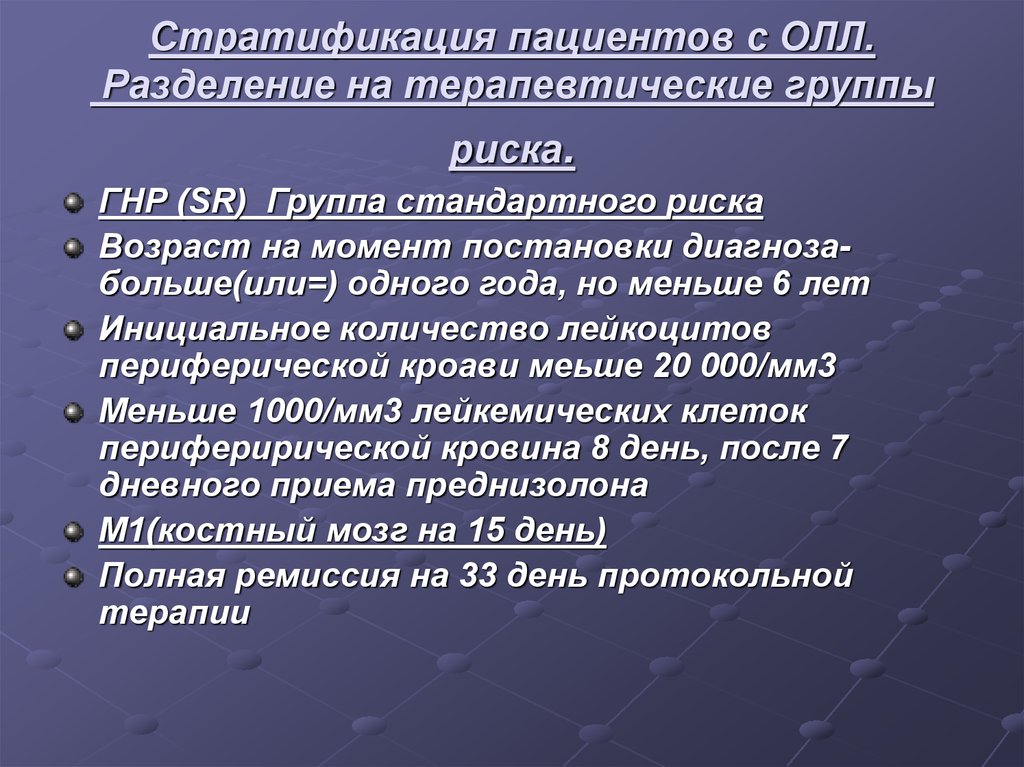 Стратификация пациентов с ОЛЛ. Разделение на терапевтические группы риска.

ГНР (SR) Группа стандартного риска

Возраст на момент постановки диагноза- больше(или=) одного года, но меньше 6 лет

Инициальное количество лейкоцитов периферической кроави меьше 20 000/мм3

Меньше 1000/мм3 лейкемических клеток периферирической кровина 8 день, после 7 дневного приема преднизолона

М1(костный мозг на 15 день)

Полная ремиссия на 33 день протокольной терапии